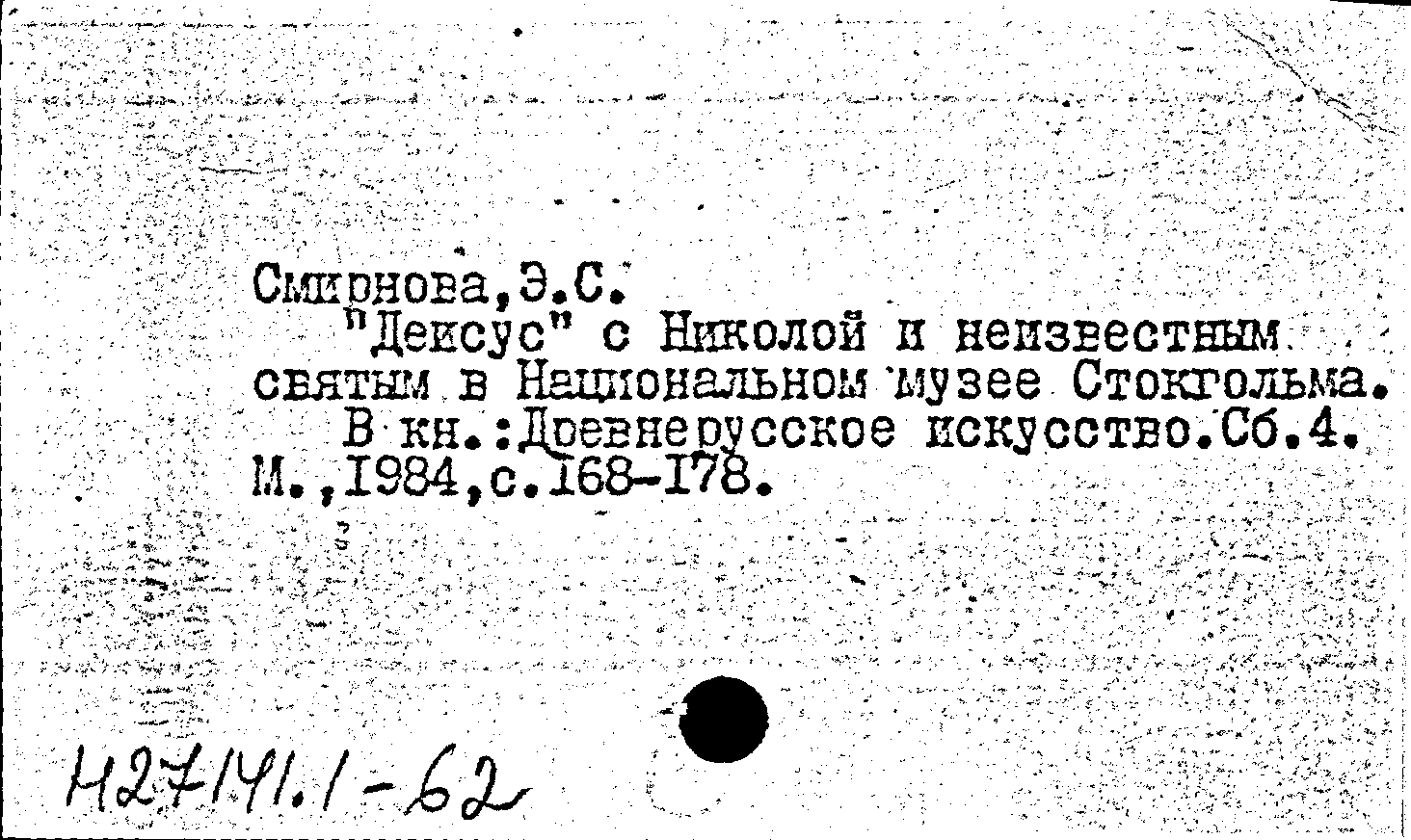 Смирнова,Э.С.

"Деисус" с Николой и неизвестным святым в Национальном музее Стокгольма.

В кн.:Древнерусское искусство.Сб.4. М.,1984,с.168-178.

Н27141.1-62